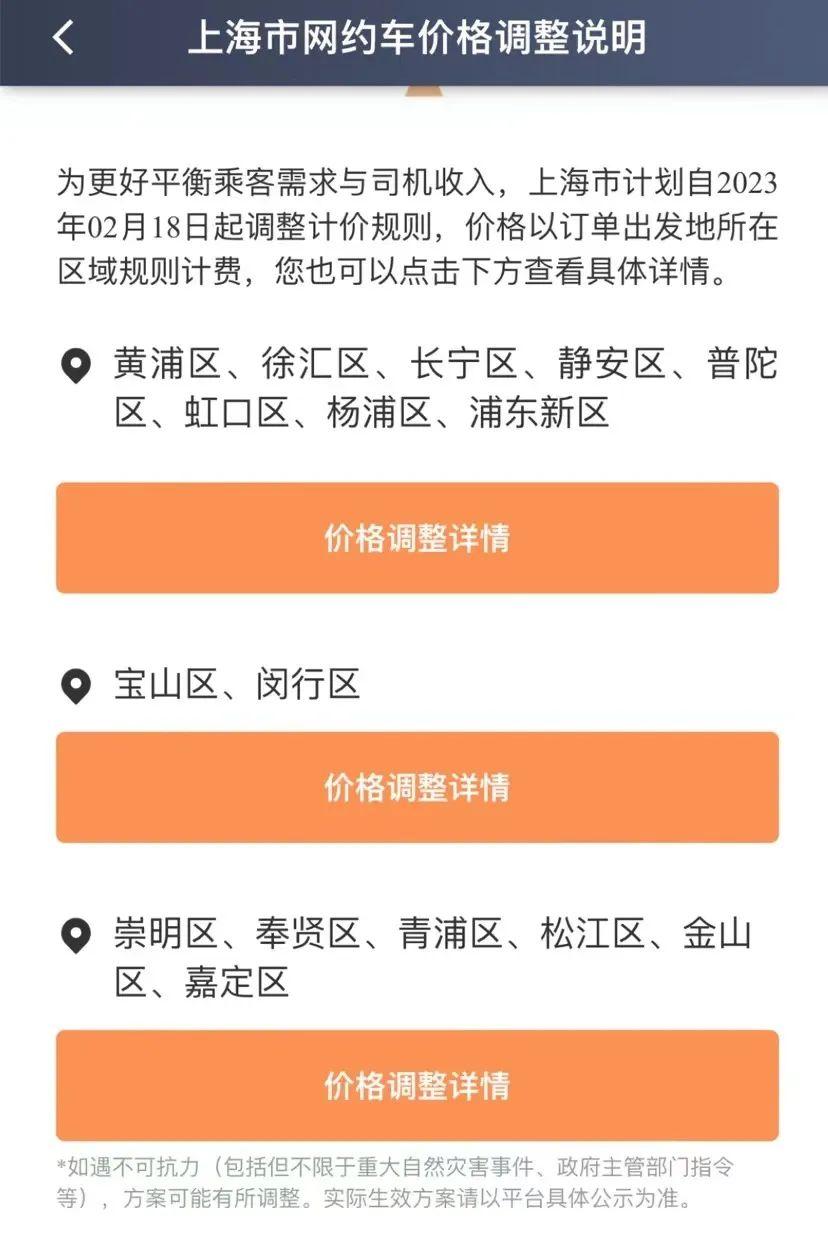 上海市网约车价格调整说明

为更好平衡乘客需求与司机收入，上海市计划自2023年02月18日起调整计价规则，价格以订单出发地所在区域规则计费，您也可以点击下方查看具体详情。

黄浦区、徐汇区、长宁区、静安区、普陀区、虹口区、杨浦区、浦东新区

价格调整详情

宝山区、闵行区

价格调整详情

崇明区、奉贤区、青浦区、松江区、金山区、嘉定区

价格调整详情

*如遇不可抗力（包括但不限于重大自然灾害事件、政府主管部门指令等），方案可能有所调整。实际生效方案请以平台具体公示为准。